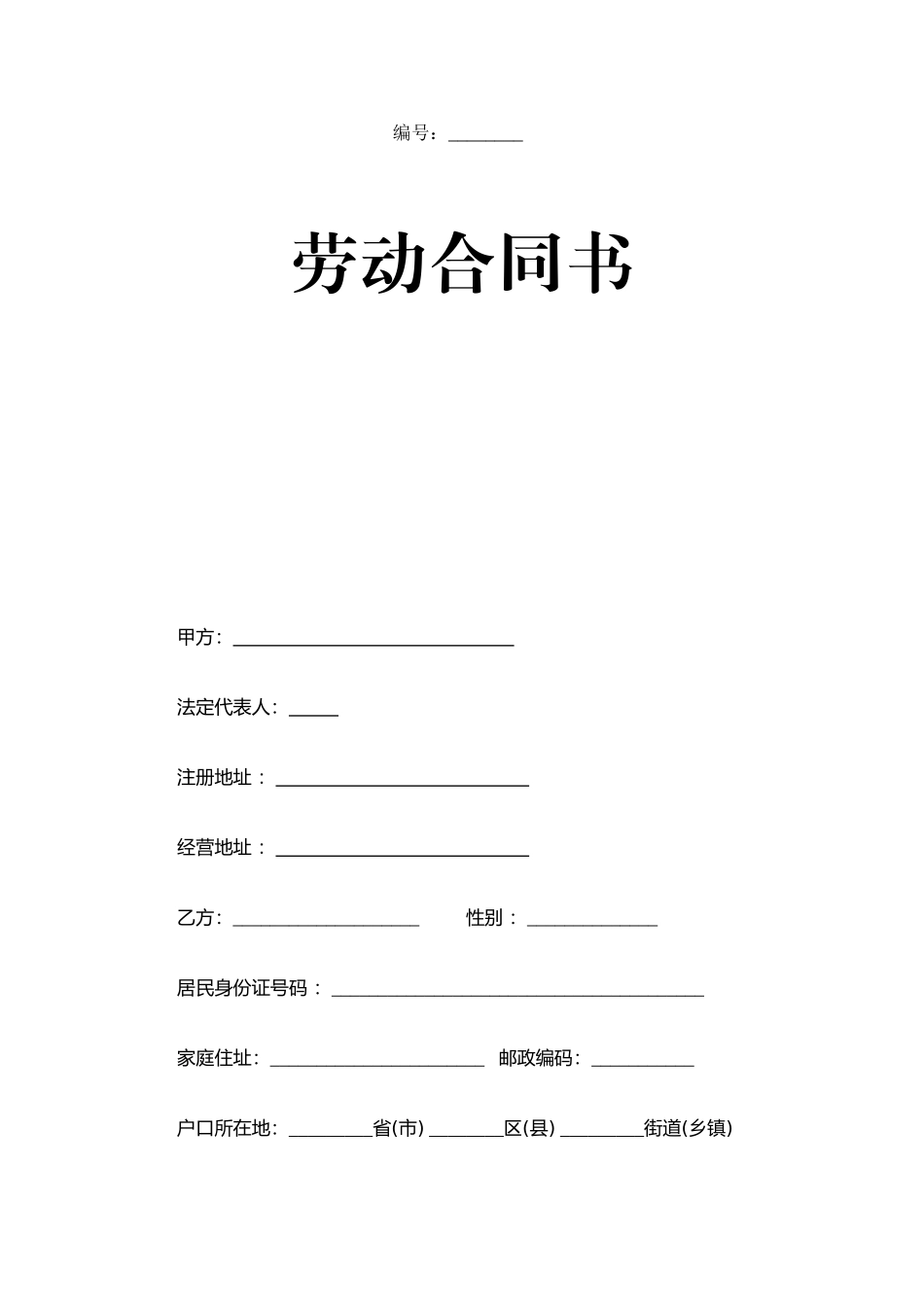 编号：________

劳动合同书

甲方：______________________________

法定代表人：_____

注册地址：___________________________

经营地址：___________________________

乙方：____________________ 性别：______________

居民身份证号码：________________________________________

家庭住址：_______________________ 邮政编码：___________

户口所在地：_________省(市) ________区(县) _________街道(乡镇)